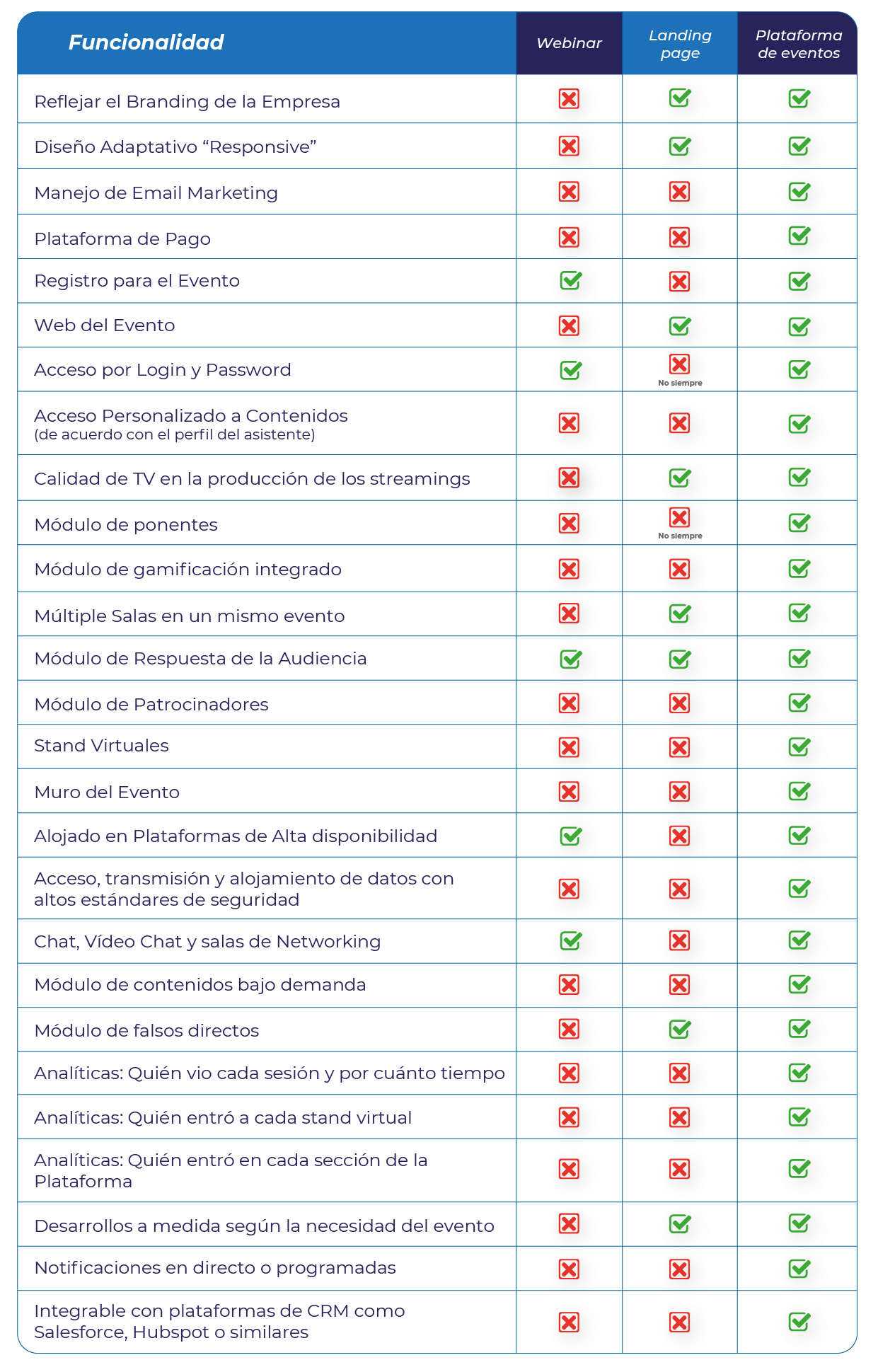 | Funcionalidad | Webinar | Landing page | Plataforma de eventos |
|---|---|---|---|
| Reflejar el Branding de la Empresa | ✗ | ✓ | ✓ |
| Diseño Adaptativo “Responsive” | ✗ | ✓ | ✓ |
| Manejo de Email Marketing | ✗ | ✗ | ✓ |
| Plataforma de Pago | ✗ | ✗ | ✓ |
| Registro para el Evento | ✓ | ✗ | ✓ |
| Web del Evento | ✗ | ✓ | ✓ |
| Acceso por Login y Password | ✓ | ✗ No siempre | ✓ |
| Acceso Personalizado a Contenidos (de acuerdo con el perfil del asistente) | ✗ | ✗ | ✓ |
| Calidad de TV en la producción de los streamings | ✗ | ✓ | ✓ |
| Módulo de ponentes | ✗ | ✗ No siempre | ✓ |
| Módulo de gamificación integrado | ✗ | ✗ | ✓ |
| Múltiple Salas en un mismo evento | ✗ | ✓ | ✓ |
| Módulo de Respuesta de la Audiencia | ✓ | ✓ | ✓ |
| Módulo de Patrocinadores | ✗ | ✗ | ✓ |
| Stand Virtuales | ✗ | ✗ | ✓ |
| Muro del Evento | ✗ | ✗ | ✓ |
| Alojado en Plataformas de Alta disponibilidad | ✓ | ✗ | ✓ |
| Acceso, transmisión y alojamiento de datos con altos estándares de seguridad | ✗ | ✗ | ✓ |
| Chat, Vídeo Chat y salas de Networking | ✓ | ✗ | ✓ |
| Módulo de contenidos bajo demanda | ✗ | ✗ | ✓ |
| Módulo de falsos directos | ✗ | ✓ | ✓ |
| Analíticas: Quién vio cada sesión y por cuánto tiempo | ✗ | ✗ | ✓ |
| Analíticas: Quién entró a cada stand virtual | ✗ | ✗ | ✓ |
| Analíticas: Quién entró en cada sección de la Plataforma | ✗ | ✗ | ✓ |
| Desarrollos a medida según la necesidad del evento | ✗ | ✓ | ✓ |
| Notificaciones en directo o programadas | ✗ | ✗ | ✓ |
| Integrable con plataformas de CRM como Salesforce, Hubspot o similares | ✗ | ✗ | ✓ |